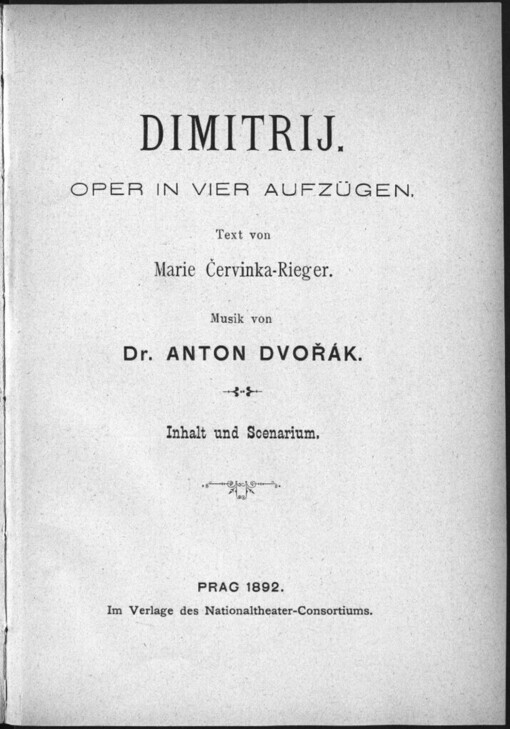 DIMITRIJ.

OPER IN VIER AUFZÜGEN.

Text von

Marie Červinka-Rieger.

Musik von

Dr. ANTON DVOŘÁK.

Inhalt und Scenarium.

PRAG 1892.

Im Verlage des Nationaltheater-Consortiums.